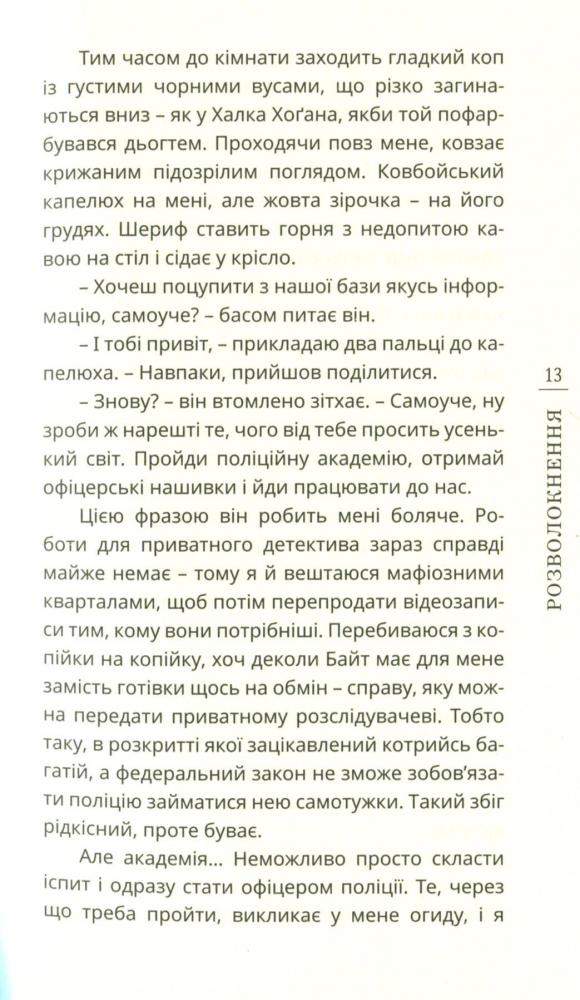 Тим часом до кімнати заходить гладкий коп із густими чорними вусами, що різко загинаються вниз – як у Халка Хоґана, якби той пофарбувався дьогтем. Проходячи повз мене, ковзає крижаним підозрілим поглядом. Ковбойський капелюх на мені, але жовта зірочка – на його грудях. Шериф ставить горня з недопитою кавою на стіл і сідає у крісло.

– Хочеш поцупити з нашої бази якусь інформацію, самоуче? – басом питає він.

– І тобі привіт, – прикладаю два пальці до капелюха. – Навпаки, прийшов поділитися.

– Знову? – він втомлено зітхає. – Самоуче, ну зроби ж нарешті те, чого від тебе просить усенький світ. Пройди поліційну академію, отримай офіцерські нашивки і йди працювати до нас.

Цією фразою він робить мені боляче. Роботи для приватного детектива зараз справді майже немає – тому я й вештаюся мафіозними кварталами, щоб потім перепродати відеозаписи тим, кому вони потрібніші. Перебиваюся з копійки на копійку, хоч деколи Байт має для мене замість готівки щось на обмін – справу, яку можна передати приватному розслідувачеві. Тобто таку, в розкритті якої зацікавлений котрийсь багатій, а федеральний закон не зможе зобов'язати поліцію займатися нею самотужки. Такий збіг рідкісний, проте буває.

Але академія... Неможливо просто скласти іспит і одразу стати офіцером поліції. Те, через що треба пройти, викликає у мене огиду, і я

13

РОЗВОЛОКНЕННЯ